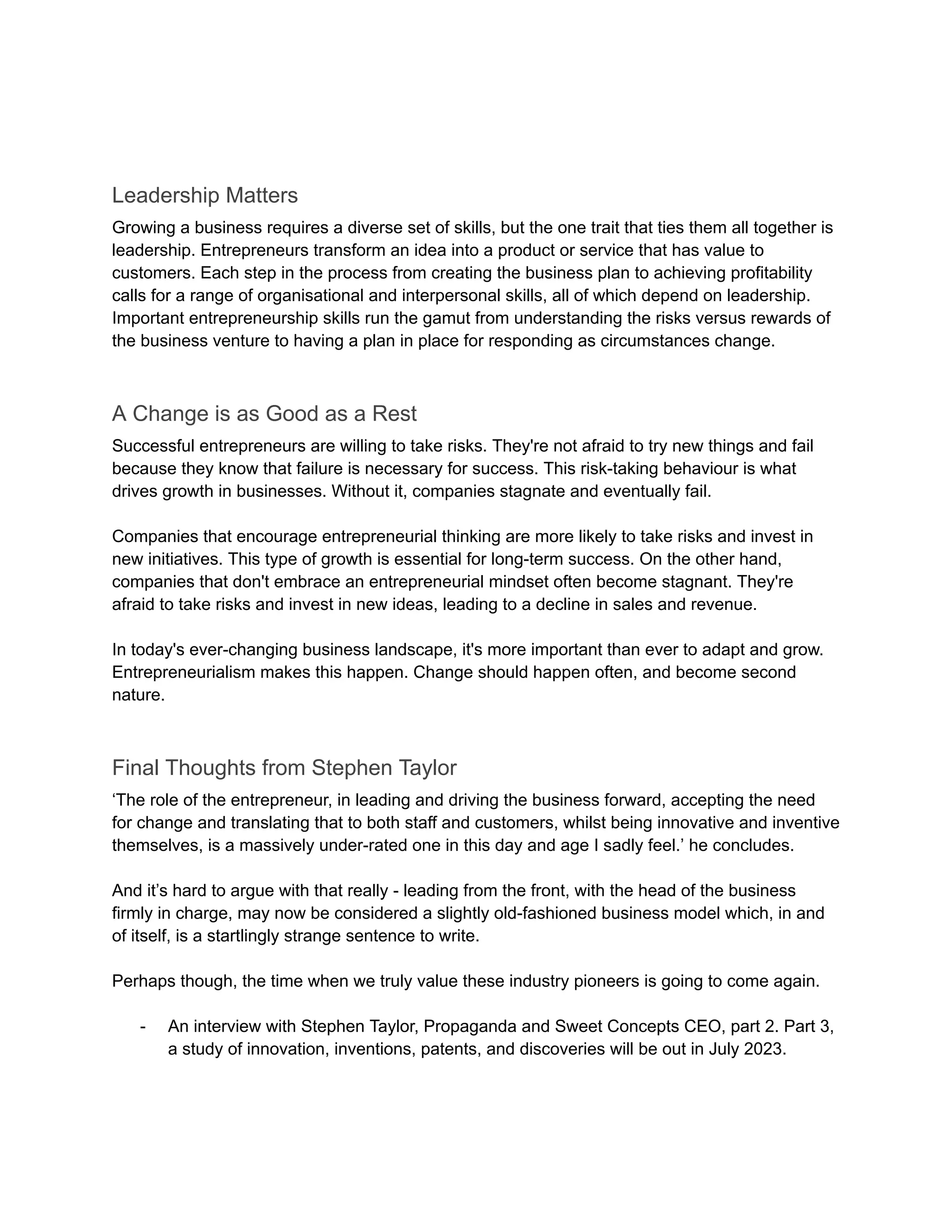 Leadership Matters

Growing a business requires a diverse set of skills, but the one trait that ties them all together is leadership. Entrepreneurs transform an idea into a product or service that has value to customers. Each step in the process from creating the business plan to achieving profitability calls for a range of organisational and interpersonal skills, all of which depend on leadership. Important entrepreneurship skills run the gamut from understanding the risks versus rewards of the business venture to having a plan in place for responding as circumstances change.

A Change is as Good as a Rest

Successful entrepreneurs are willing to take risks. They're not afraid to try new things and fail because they know that failure is necessary for success. This risk-taking behaviour is what drives growth in businesses. Without it, companies stagnate and eventually fail.

Companies that encourage entrepreneurial thinking are more likely to take risks and invest in new initiatives. This type of growth is essential for long-term success. On the other hand, companies that don't embrace an entrepreneurial mindset often become stagnant. They're afraid to take risks and invest in new ideas, leading to a decline in sales and revenue.

In today's ever-changing business landscape, it's more important than ever to adapt and grow. Entrepreneurialism makes this happen. Change should happen often, and become second nature.

Final Thoughts from Stephen Taylor

‘The role of the entrepreneur, in leading and driving the business forward, accepting the need for change and translating that to both staff and customers, whilst being innovative and inventive themselves, is a massively under-rated one in this day and age I sadly feel.’ he concludes.

And it’s hard to argue with that really - leading from the front, with the head of the business firmly in charge, may now be considered a slightly old-fashioned business model which, in and of itself, is a startlingly strange sentence to write.

Perhaps though, the time when we truly value these industry pioneers is going to come again.

- An interview with Stephen Taylor, Propaganda and Sweet Concepts CEO, part 2. Part 3, a study of innovation, inventions, patents, and discoveries will be out in July 2023.